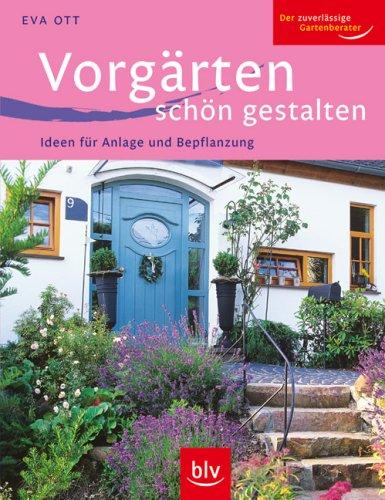 EVA OTT

Der zuverlässige Gartenberater

Vorgärten schön gestalten

Ideen für Anlage und Bepflanzung

9

blv